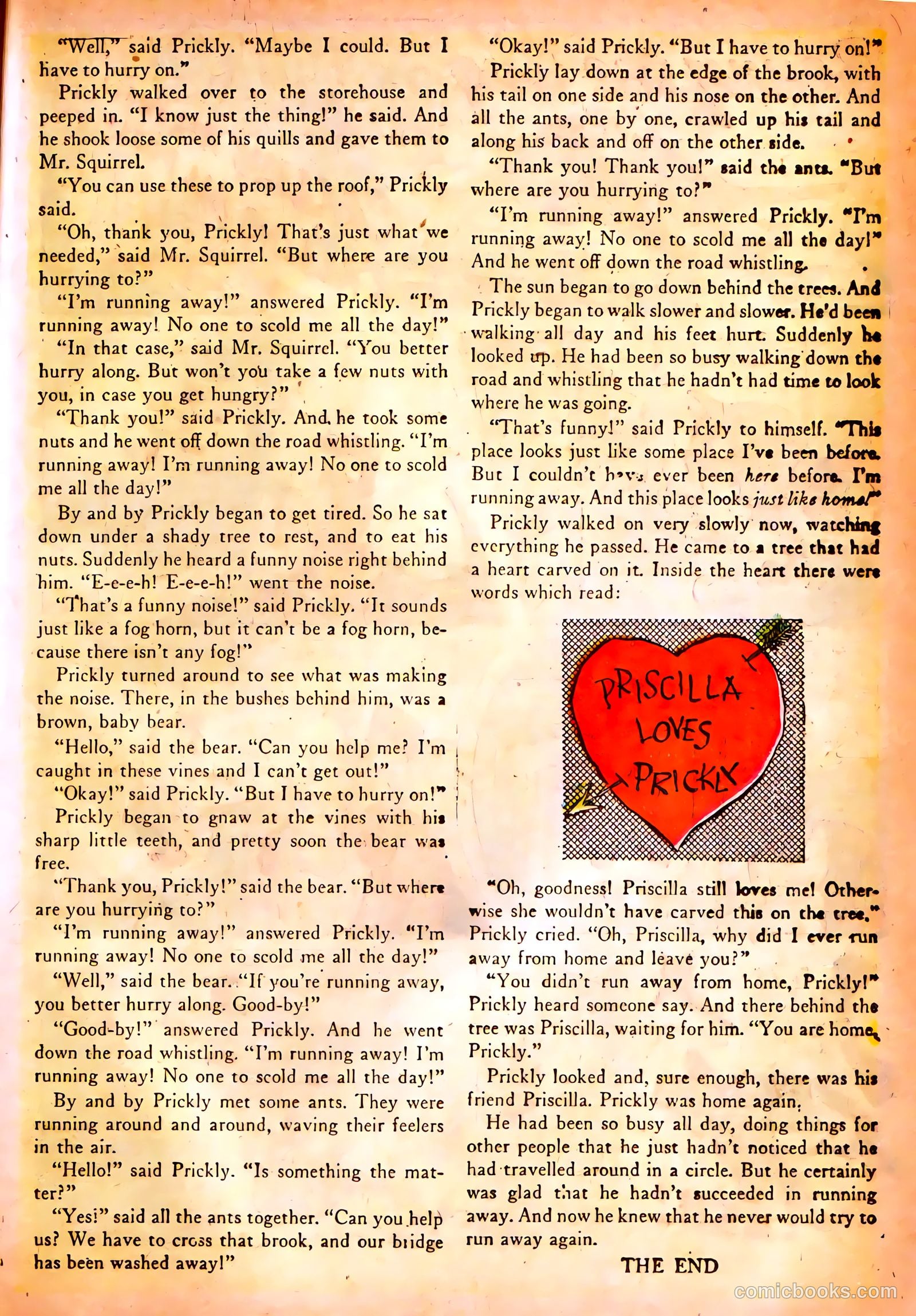 "Well," said Prickly. "Maybe I could. But I have to hurry on."

Prickly walked over to the storehouse and peeped in. "I know just the thing!" he said. And he shook loose some of his quills and gave them to Mr. Squirrel.

"You can use these to prop up the roof," Prickly said.

"Oh, thank you, Prickly! That's just what we needed," said Mr. Squirrel. "But where are you hurrying to?"

"I'm running away!" answered Prickly. "I'm running away! No one to scold me all the day!"

"In that case," said Mr. Squirrel. "You better hurry along. But won't you take a few nuts with you, in case you get hungry?"

"Thank you!" said Prickly. And he took some nuts and he went off down the road whistling. "I'm running away! I'm running away! No one to scold me all the day!"

By and by Prickly began to get tired. So he sat down under a shady tree to rest, and to eat his nuts. Suddenly he heard a funny noise right behind him. "E-e-e-h! E-e-e-h!" went the noise.

"That's a funny noise!" said Prickly. "It sounds just like a fog horn, but it can't be a fog horn, because there isn't any fog!"

Prickly turned around to see what was making the noise. There, in the bushes behind him, was a brown, baby bear.

"Hello," said the bear. "Can you help me? I'm caught in these vines and I can't get out!"

"Okay!" said Prickly. "But I have to hurry on!"

Prickly began to gnaw at the vines with his sharp little teeth, and pretty soon the bear was free.

"Thank you, Prickly!" said the bear. "But where are you hurrying to?"

"I'm running away!" answered Prickly. "I'm running away! No one to scold me all the day!"

"Well," said the bear. "If you're running away, you better hurry along. Good-by!"

"Good-by!" answered Prickly. And he went down the road whistling. "I'm running away! I'm running away! No one to scold me all the day!"

By and by Prickly met some ants. They were running around and around, waving their feelers in the air.

"Hello!" said Prickly. "Is something the matter?"

"Yes!" said all the ants together. "Can you help us? We have to cross that brook, and our bridge has been washed away!"

"Okay!" said Prickly. "But I have to hurry on!"

Prickly lay down at the edge of the brook, with his tail on one side and his nose on the other. And all the ants, one by one, crawled up his tail and along his back and off on the other side.

"Thank you! Thank you!" said the ants. "But where are you hurrying to?"

"I'm running away!" answered Prickly. "I'm running away! No one to scold me all the day!" And he went off down the road whistling.

The sun began to go down behind the trees. And Prickly began to walk slower and slower. He'd been walking all day and his feet hurt. Suddenly he looked up. He had been so busy walking down the road and whistling that he hadn't had time to look where he was going.

"That's funny!" said Prickly to himself. "This place looks just like some place I've been before. But I couldn't have ever been here before. I'm running away. And this place looks just like home!"

Prickly walked on very slowly now, watching everything he passed. He came to a tree that had a heart carved on it. Inside the heart there were words which read:

PRISCILLA LOVES PRICKLY

"Oh, goodness! Priscilla still loves me! Otherwise she wouldn't have carved this on the tree," Prickly cried. "Oh, Priscilla, why did I ever run away from home and leave you?"

"You didn't run away from home, Prickly!" Prickly heard someone say. And there behind the tree was Priscilla, waiting for him. "You are home, Prickly."

Prickly looked and, sure enough, there was his friend Priscilla. Prickly was home again.

He had been so busy all day, doing things for other people that he just hadn't noticed that he had travelled around in a circle. But he certainly was glad that he hadn't succeeded in running away. And now he knew that he never would try to run away again.

THE END

comicbooks.com